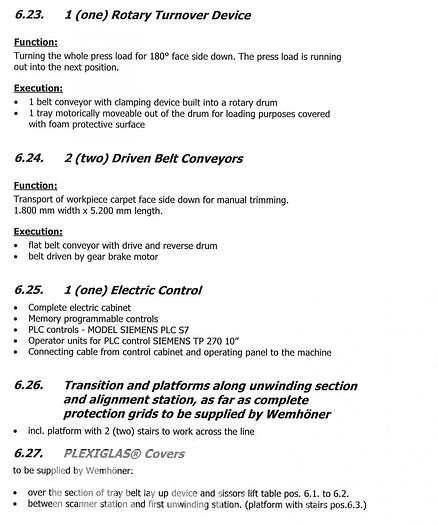 6.23. 1 (one) Rotary Turnover Device

Function:
Turning the whole press load for 180° face side down. The press load is running out into the next position.

Execution:
• 1 belt conveyor with clamping device built into a rotary drum
• 1 tray motorically moveable out of the drum for loading purposes covered with foam protective surface

6.24. 2 (two) Driven Belt Conveyors

Function:
Transport of workpiece carpet face side down for manual trimming.
1.800 mm width x 5.200 mm length.

Execution:
• flat belt conveyor with drive and reverse drum
• belt driven by gear brake motor

6.25. 1 (one) Electric Control

• Complete electric cabinet
• Memory programmable controls
• PLC controls - MODEL SIEMENS PLC S7
• Operator units for PLC control SIEMENS TP 270 10"
• Connecting cable from control cabinet and operating panel to the machine

6.26. Transition and platforms along unwinding section and alignment station, as far as complete protection grids to be supplied by Wemhöner

• incl. platform with 2 (two) stairs to work across the line

6.27. PLEXIGLAS® Covers

to be supplied by Wemhöner:

• over the section of tray belt lay up device and sissors lift table pos. 6.1. to 6.2.
• between scanner station and first unwinding station. (platform with stairs pos.6.3.)